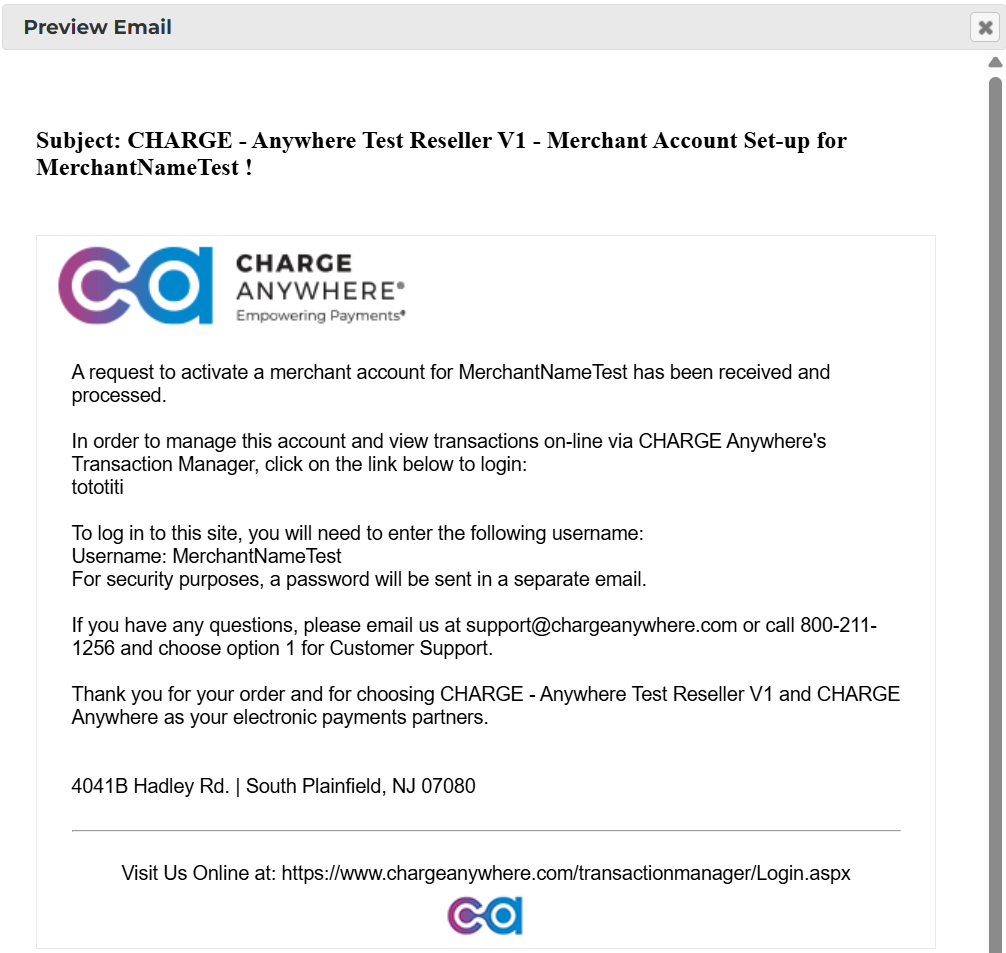 Preview Email

Subject: CHARGE - Anywhere Test Reseller V1 - Merchant Account Set-up for MerchantNameTest !

ca CHARGE ANYWHERE® Empowering Payments®

A request to activate a merchant account for MerchantNameTest has been received and processed.

In order to manage this account and view transactions on-line via CHARGE Anywhere's Transaction Manager, click on the link below to login:
tototiti

To log in to this site, you will need to enter the following username:
Username: MerchantNameTest
For security purposes, a password will be sent in a separate email.

If you have any questions, please email us at support@chargeanywhere.com or call 800-211-1256 and choose option 1 for Customer Support.

Thank you for your order and for choosing CHARGE - Anywhere Test Reseller V1 and CHARGE Anywhere as your electronic payments partners.

4041B Hadley Rd. | South Plainfield, NJ 07080

Visit Us Online at: https://www.chargeanywhere.com/transactionmanager/Login.aspx

ca